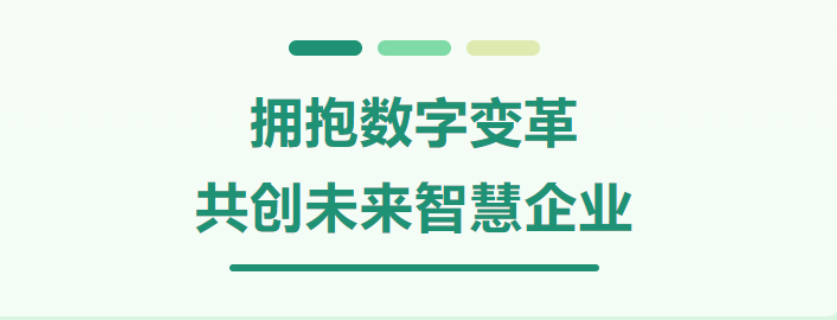 拥抱数字变革
共创未来智慧企业